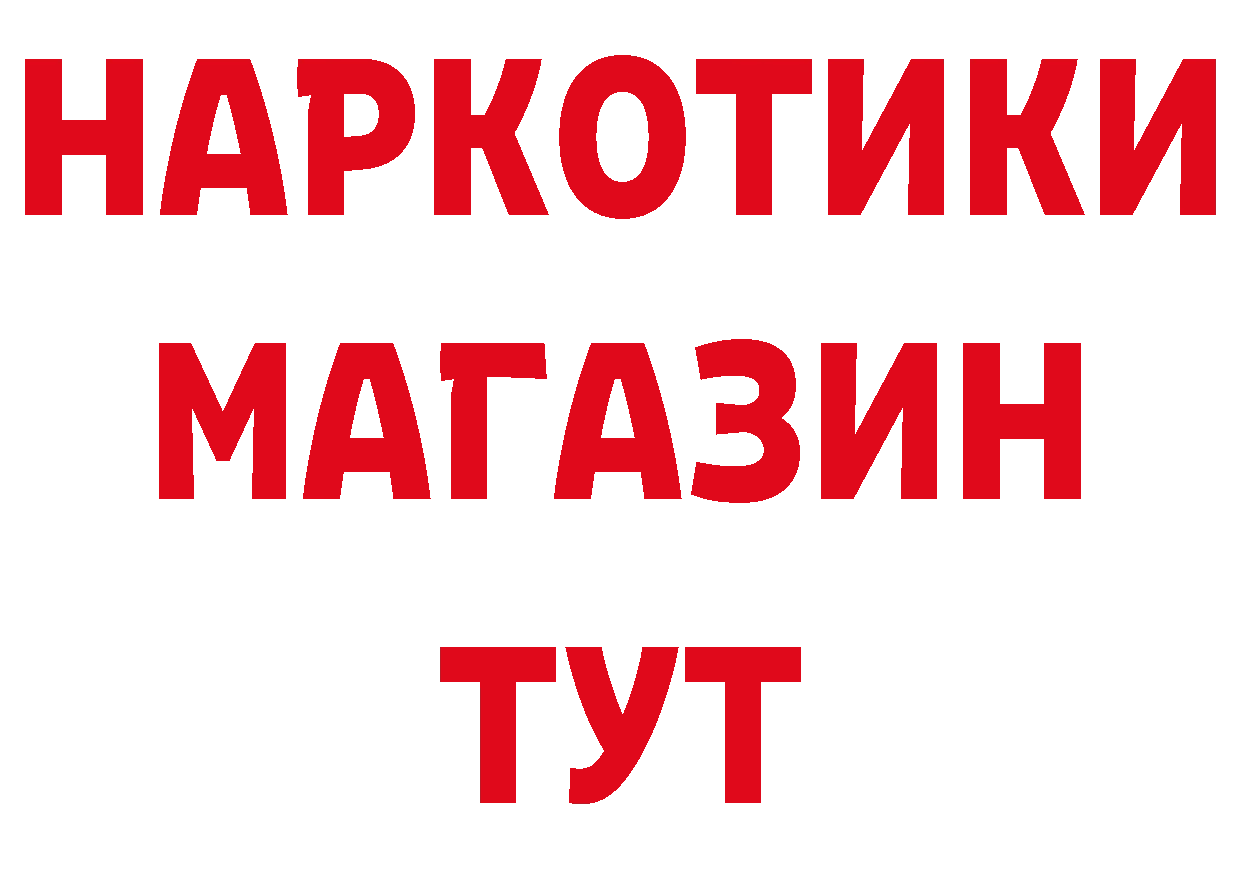 НАРКОТИКИ
МАГАЗИН
ТУТ